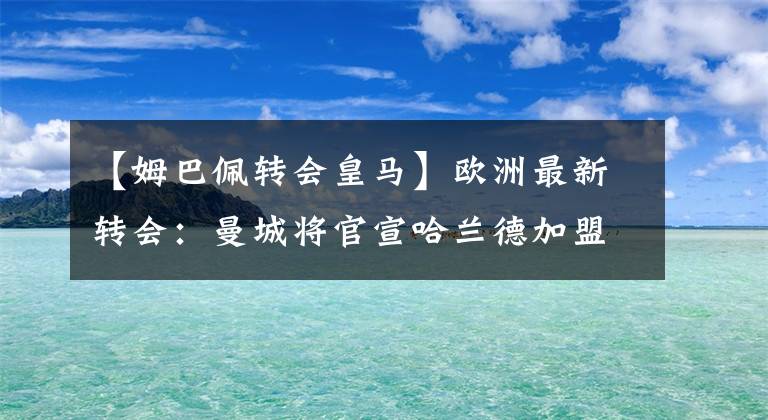 【姆巴佩转会皇马】欧洲最新转会：曼城将官宣哈兰德加盟